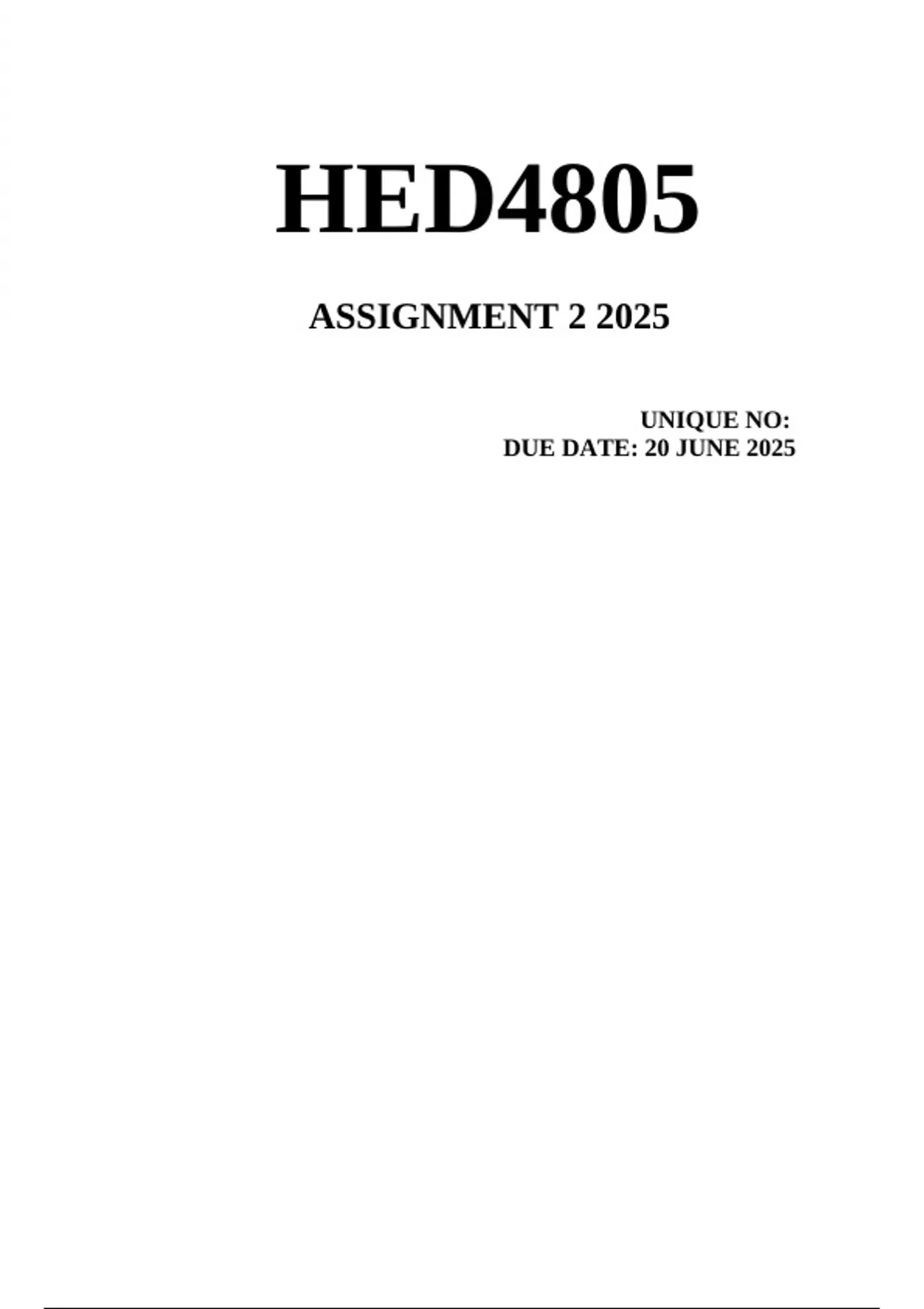 HED4805

ASSIGNMENT 2 2025

UNIQUE NO:
DUE DATE: 20 JUNE 2025